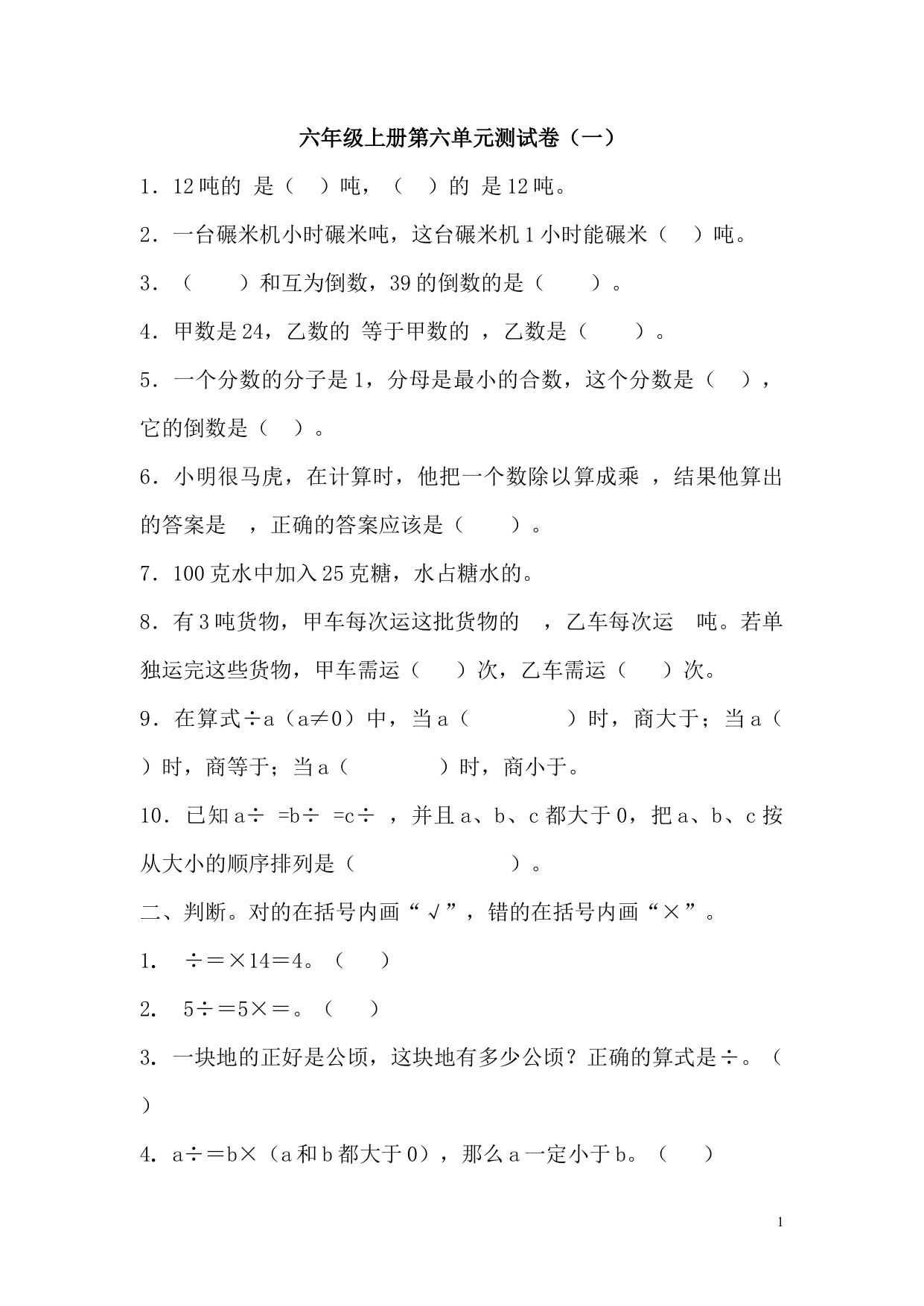 六年级上册第六单元测试卷（一）

1．12吨的 是（ ）吨，（ ）的 是12吨。

2．一台碾米机小时碾米吨，这台碾米机1小时能碾米（ ）吨。

3．（ ）和互为倒数，39的倒数的是（ ）。

4．甲数是24，乙数的 等于甲数的 ，乙数是（ ）。

5．一个分数的分子是1，分母是最小的合数，这个分数是（ ），它的倒数是（ ）。

6．小明很马虎，在计算时，他把一个数除以算成乘 ，结果他算出的答案是 ，正确的答案应该是（ ）。

7．100克水中加入25克糖，水占糖水的。

8．有3吨货物，甲车每次运这批货物的 ，乙车每次运 吨。若单独运完这些货物，甲车需运（ ）次，乙车需运（ ）次。

9．在算式÷a（a≠0）中，当a（ ）时，商大于；当a（ ）时，商等于；当a（ ）时，商小于。

10．已知a÷ =b÷ =c÷ ，并且a、b、c都大于0，把a、b、c按从大小的顺序排列是（ ）。

二、判断。对的在括号内画“√”，错的在括号内画“×”。

1． ÷＝×14＝4。（ ）

2． 5÷＝5×＝。（ ）

3．一块地的正好是公顷，这块地有多少公顷？正确的算式是÷。（ ）

4．a÷＝b×（a和b都大于0），那么a一定小于b。（ ）

1